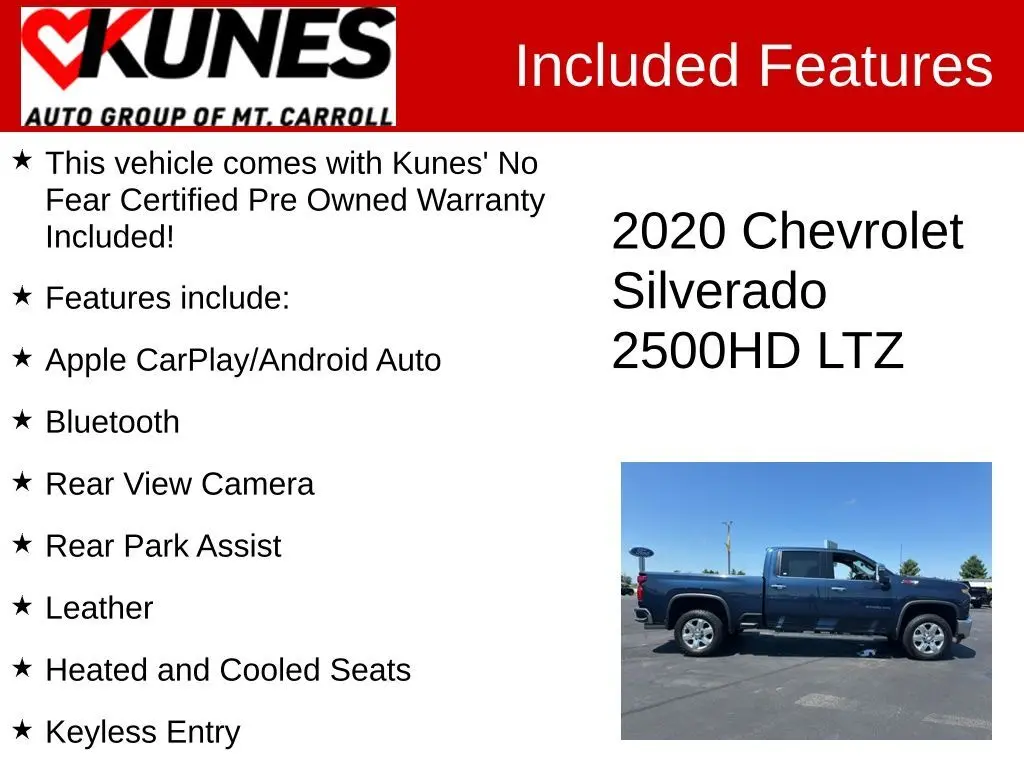 KUNES
AUTO GROUP OF MT. CARROLL

Included Features

★ This vehicle comes with Kunes' No Fear Certified Pre Owned Warranty Included!

★ Features include:

★ Apple CarPlay/Android Auto

★ Bluetooth

★ Rear View Camera

★ Rear Park Assist

★ Leather

★ Heated and Cooled Seats

★ Keyless Entry

2020 Chevrolet Silverado 2500HD LTZ